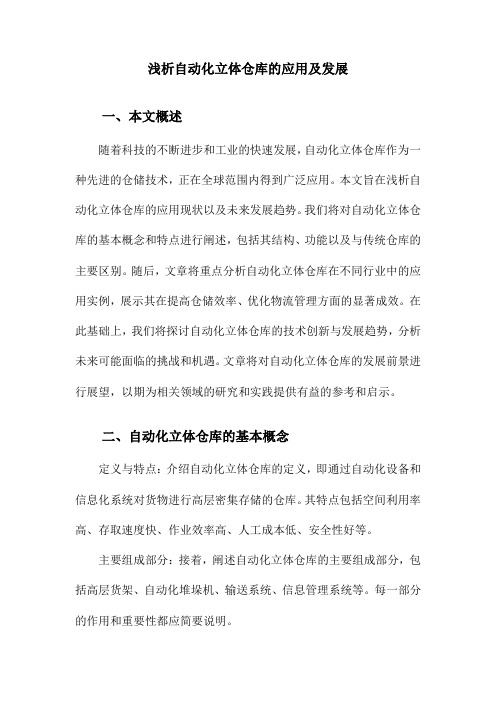 浅析自动化立体仓库的应用及发展

一、本文概述

随着科技的不断进步和工业的快速发展，自动化立体仓库作为一种先进的仓储技术，正在全球范围内得到广泛应用。本文旨在浅析自动化立体仓库的应用现状以及未来发展趋势。我们将对自动化立体仓库的基本概念和特点进行阐述，包括其结构、功能以及与传统仓库的主要区别。随后，文章将重点分析自动化立体仓库在不同行业中的应用实例，展示其在提高仓储效率、优化物流管理方面的显著成效。在此基础上，我们将探讨自动化立体仓库的技术创新与发展趋势，分析未来可能面临的挑战和机遇。文章将对自动化立体仓库的发展前景进行展望，以期为相关领域的研究和实践提供有益的参考和启示。

二、自动化立体仓库的基本概念

定义与特点：介绍自动化立体仓库的定义，即通过自动化设备和信息化系统对货物进行高层密集存储的仓库。其特点包括空间利用率高、存取速度快、作业效率高、人工成本低、安全性好等。

主要组成部分：接着，阐述自动化立体仓库的主要组成部分，包括高层货架、自动化堆垛机、输送系统、信息管理系统等。每一部分的作用和重要性都应简要说明。